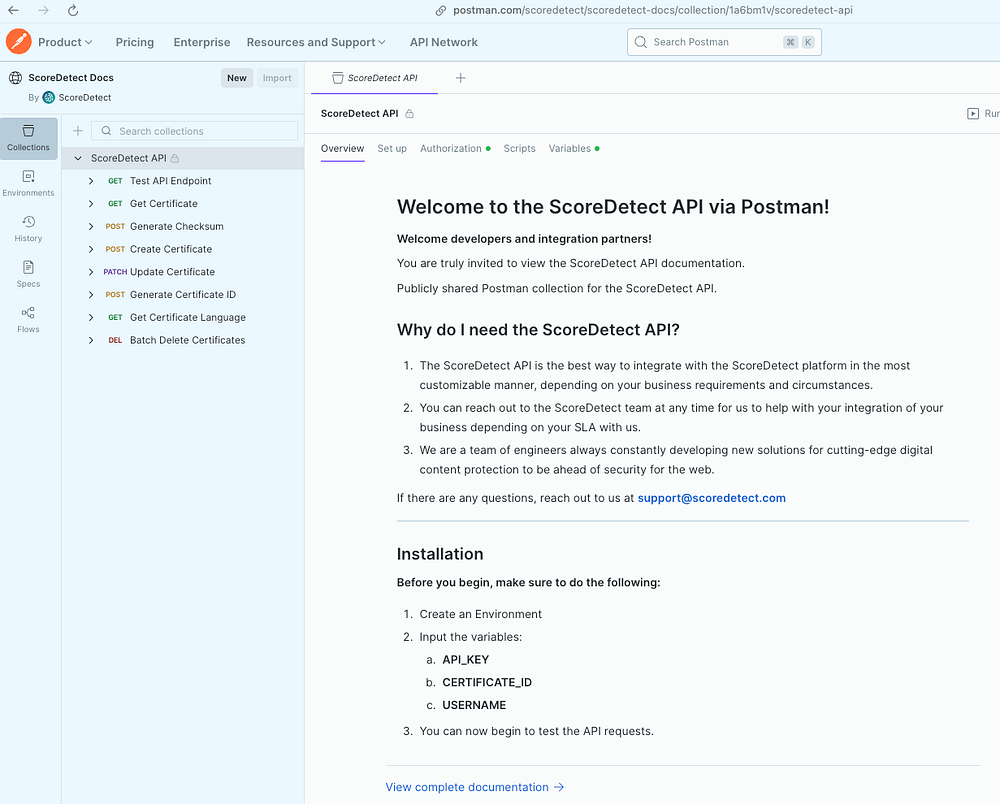 postman.com/scoredetect/scoredetect-docs/collection/1a6bm1v/scoredetect-api

Product Pricing Enterprise Resources and Support API Network

Search Postman ⌘ K

ScoreDetect Docs
By ScoreDetect

New Import

Collections
Environments
History
Specs
Flows

Search collections

ScoreDetect API
GET Test API Endpoint
GET Get Certificate
POST Generate Checksum
POST Create Certificate
PATCH Update Certificate
POST Generate Certificate ID
GET Get Certificate Language
DEL Batch Delete Certificates

ScoreDetect API

ScoreDetect API

Run

Overview Set up Authorization Scripts Variables

Welcome to the ScoreDetect API via Postman!

Welcome developers and integration partners!

You are truly invited to view the ScoreDetect API documentation.

Publicly shared Postman collection for the ScoreDetect API.

Why do I need the ScoreDetect API?

1. The ScoreDetect API is the best way to integrate with the ScoreDetect platform in the most customizable manner, depending on your business requirements and circumstances.
2. You can reach out to the ScoreDetect team at any time for us to help with your integration of your business depending on your SLA with us.
3. We are a team of engineers always constantly developing new solutions for cutting-edge digital content protection to be ahead of security for the web.

If there are any questions, reach out to us at support@scoredetect.com

Installation

Before you begin, make sure to do the following:

1. Create an Environment
2. Input the variables:
a. API_KEY
b. CERTIFICATE_ID
c. USERNAME
3. You can now begin to test the API requests.

View complete documentation →